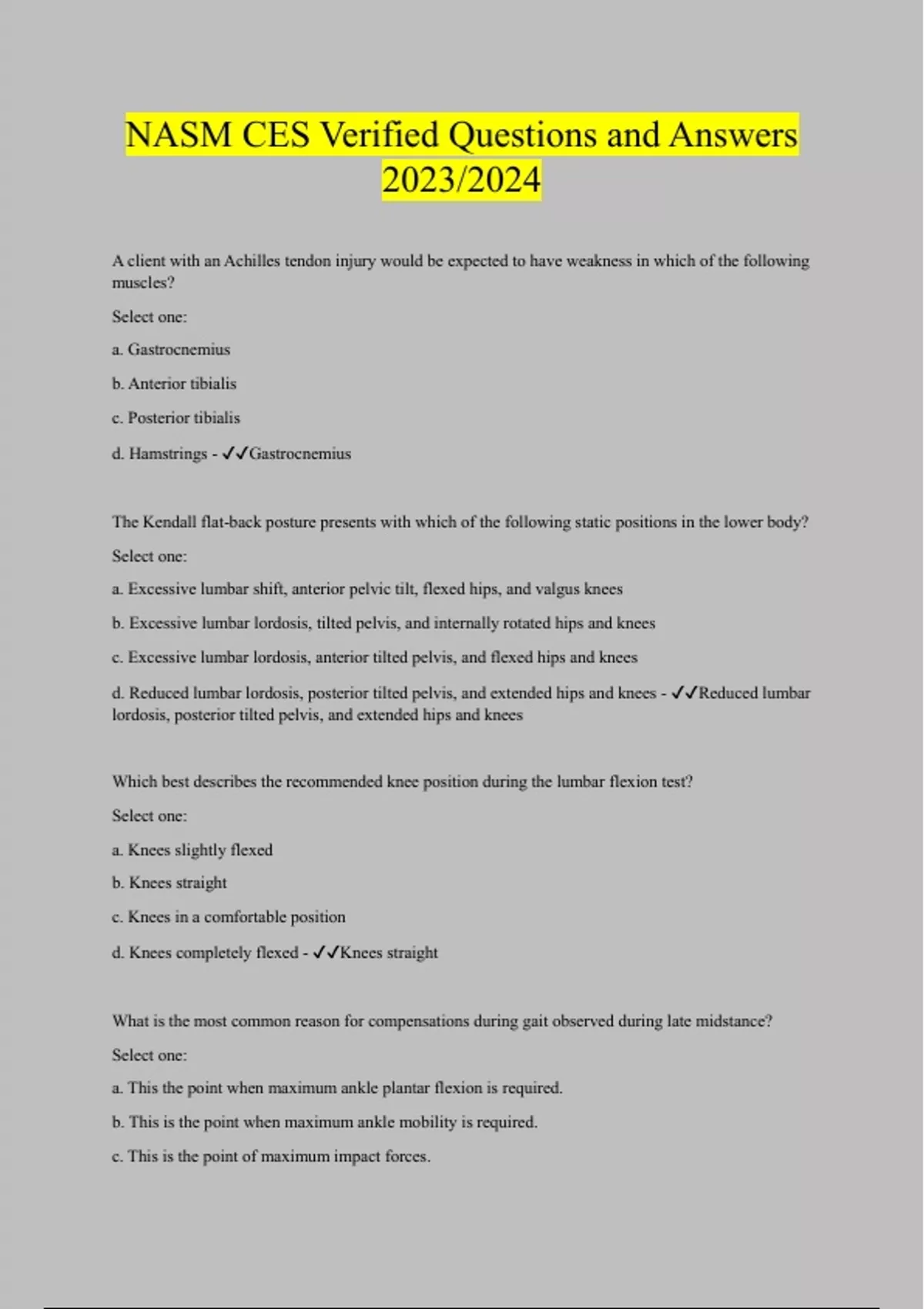 NASM CES Verified Questions and Answers 2023/2024

A client with an Achilles tendon injury would be expected to have weakness in which of the following muscles?

Select one:

a. Gastrocnemius

b. Anterior tibialis

c. Posterior tibialis

d. Hamstrings - ✓✓Gastrocnemius

The Kendall flat-back posture presents with which of the following static positions in the lower body?

Select one:

a. Excessive lumbar shift, anterior pelvic tilt, flexed hips, and valgus knees

b. Excessive lumbar lordosis, tilted pelvis, and internally rotated hips and knees

c. Excessive lumbar lordosis, anterior tilted pelvis, and flexed hips and knees

d. Reduced lumbar lordosis, posterior tilted pelvis, and extended hips and knees - ✓✓Reduced lumbar lordosis, posterior tilted pelvis, and extended hips and knees

Which best describes the recommended knee position during the lumbar flexion test?

Select one:

a. Knees slightly flexed

b. Knees straight

c. Knees in a comfortable position

d. Knees completely flexed - ✓✓Knees straight

What is the most common reason for compensations during gait observed during late midstance?

Select one:

a. This the point when maximum ankle plantar flexion is required.

b. This is the point when maximum ankle mobility is required.

c. This is the point of maximum impact forces.